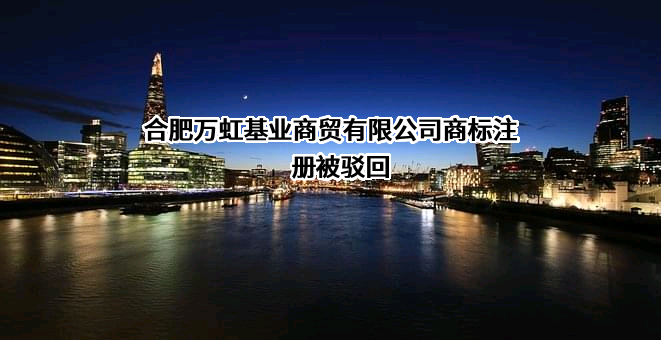 合肥万虹基业商贸有限公司商标注册被驳回